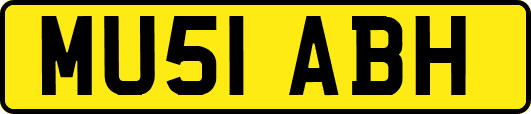 MU51 ABH